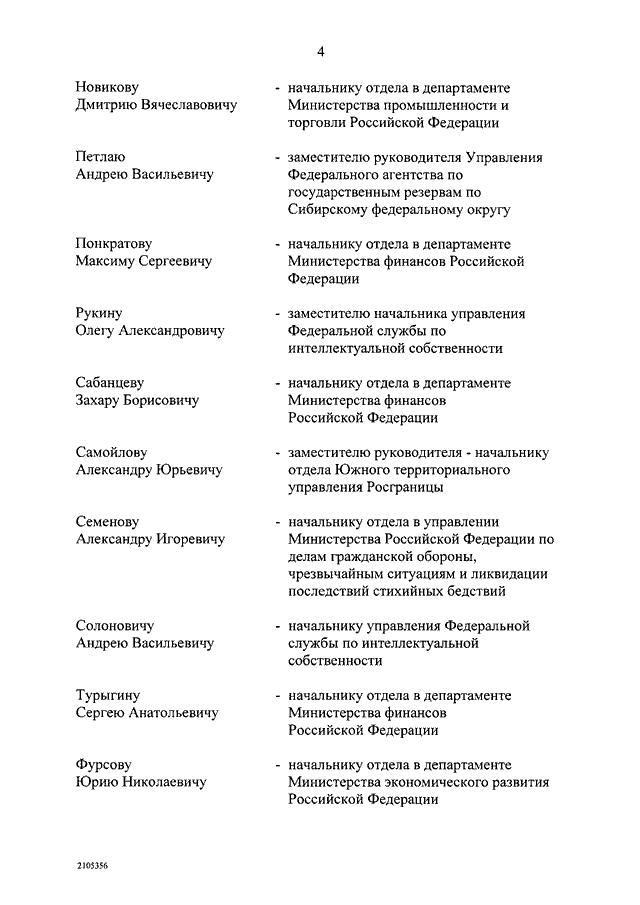 4

Новикову Дмитрию Вячеславовичу - начальнику отдела в департаменте Министерства промышленности и торговли Российской Федерации

Петлаю Андрею Васильевичу - заместителю руководителя Управления Федерального агентства по государственным резервам по Сибирскому федеральному округу

Понкратову Максиму Сергеевичу - начальнику отдела в департаменте Министерства финансов Российской Федерации

Рукину Олегу Александровичу - заместителю начальника управления Федеральной службы по интеллектуальной собственности

Сабанцеву Захару Борисовичу - начальнику отдела в департаменте Министерства финансов Российской Федерации

Самойлову Александру Юрьевичу - заместителю руководителя - начальнику отдела Южного территориального управления Росграницы

Семенову Александру Игоревичу - начальнику отдела в управлении Министерства Российской Федерации по делам гражданской обороны, чрезвычайным ситуациям и ликвидации последствий стихийных бедствий

Солоновичу Андрею Васильевичу - начальнику управления Федеральной службы по интеллектуальной собственности

Турыгину Сергею Анатольевичу - начальнику отдела в департаменте Министерства финансов Российской Федерации

Фурсову Юрию Николаевичу - начальнику отдела в департаменте Министерства экономического развития Российской Федерации

2105356